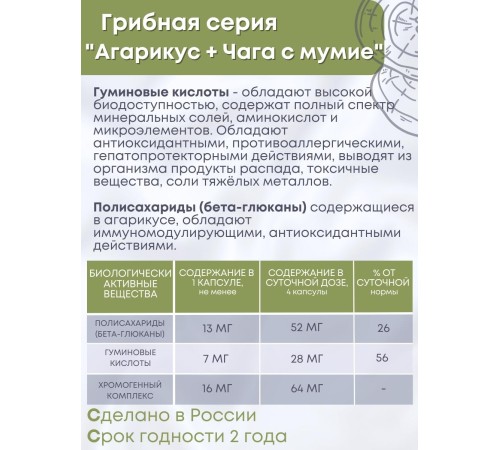 Грибная серия
"Агарикус + Чага с мумие"

Гуминовые кислоты - обладают высокой биодоступностью, содержат полный спектр минеральных солей, аминокислот и микроэлементов. Обладают антиоксидантными, противоаллергическими, гепатопротекторными действиями, выводят из организма продукты распада, токсичные вещества, соли тяжёлых металлов.

Полисахариды (бета-глюканы) содержащиеся в агарикусе, обладают иммуномодулирующими, антиоксидантными действиями.

| БИОЛОГИЧЕСКИ АКТИВНЫЕ ВЕЩЕСТВА | СОДЕРЖАНИЕ В 1 КАПСУЛЕ, не менее | СОДЕРЖАНИЕ В СУТОЧНОЙ ДОЗЕ, 4 капсулы | % ОТ СУТОЧНОЙ нормы |
|---|---|---|---|
| ПОЛИСАХАРИДЫ (БЕТА-ГЛЮКАНЫ) | 13 МГ | 52 МГ | 26 |
| ГУМИНОВЫЕ КИСЛОТЫ | 7 МГ | 28 МГ | 56 |
| ХРОМОГЕННЫЙ КОМПЛЕКС | 16 МГ | 64 МГ | - |

Сделано в России
Срок годности 2 года